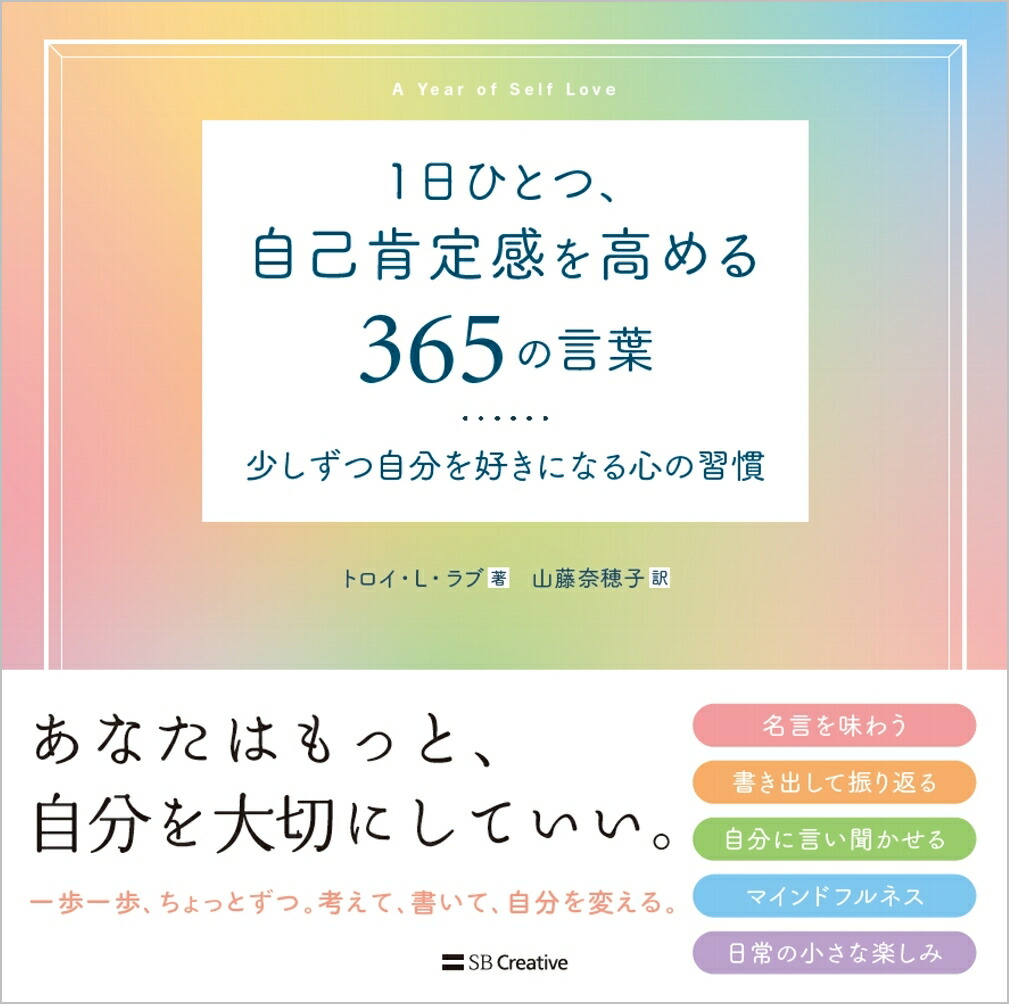 A Year of Self Love

1日ひとつ、
自己肯定感を高める
365の言葉

少しずつ自分を好きになる心の習慣

トロイ・L・ラブ 著　山藤奈穂子 訳

あなたはもっと、
自分を大切にしていい。

一歩一歩、ちょっとずつ。考えて、書いて、自分を変える。

名言を味わう
書き出して振り返る
自分に言い聞かせる
マインドフルネス
日常の小さな楽しみ

SB Creative